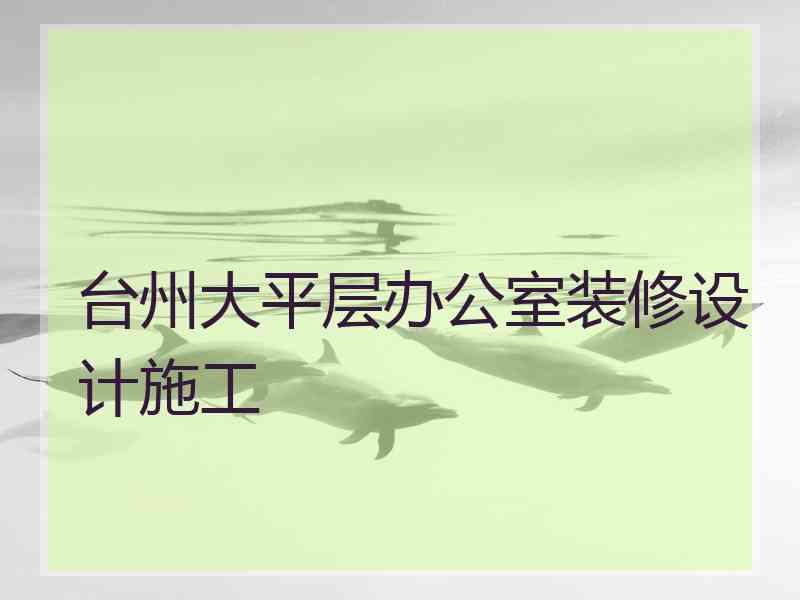 台州大平层办公室装修设计施工